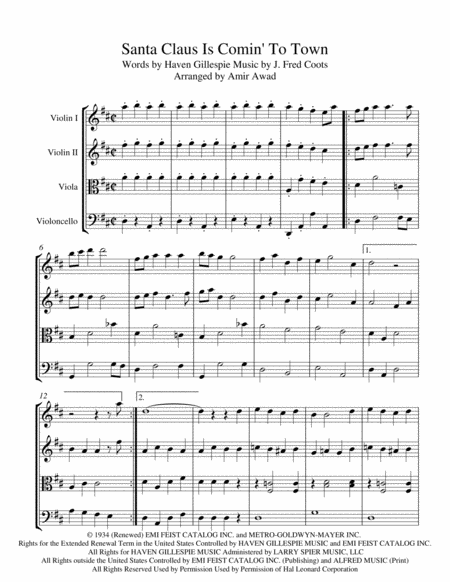 Santa Claus Is Comin' To Town
Words by Haven Gillespie Music by J. Fred Coots
Arranged by Amir Awad

Violin I
Violin II
Viola
Violoncello

6

1.

12

2.

© 1934 (Renewed) EMI FEIST CATALOG INC. and METRO-GOLDWYN-MAYER INC.
Rights for the Extended Renewal Term in the United States Controlled by HAVEN GILLESPIE MUSIC and EMI FEIST CATALOG INC.
All Rights for HAVEN GILLESPIE MUSIC Administered by LARRY SPIER MUSIC, LLC
All Rights outside the United States Controlled by EMI FEIST CATALOG INC. (Publishing) and ALFRED MUSIC (Print)
All Rights Reserved Used by Permission Used by Permission of Hal Leonard Corporation